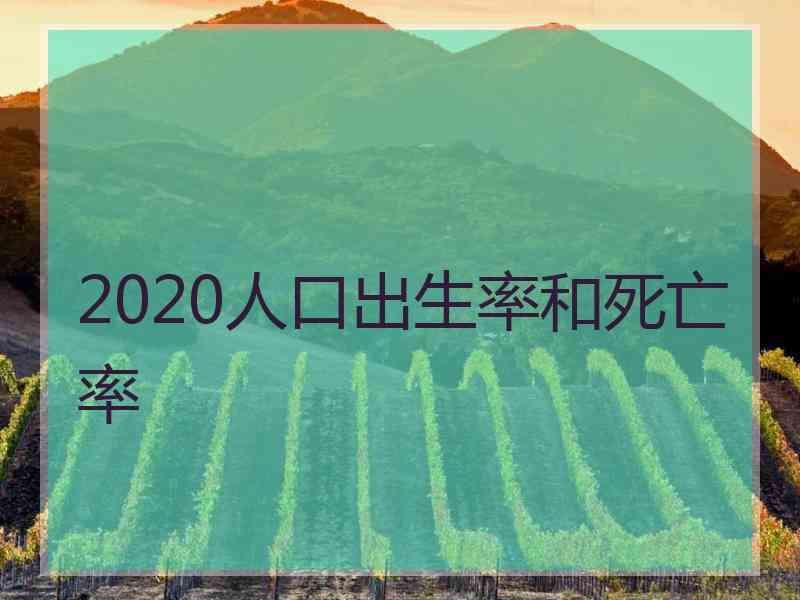 2020人口出生率和死亡率